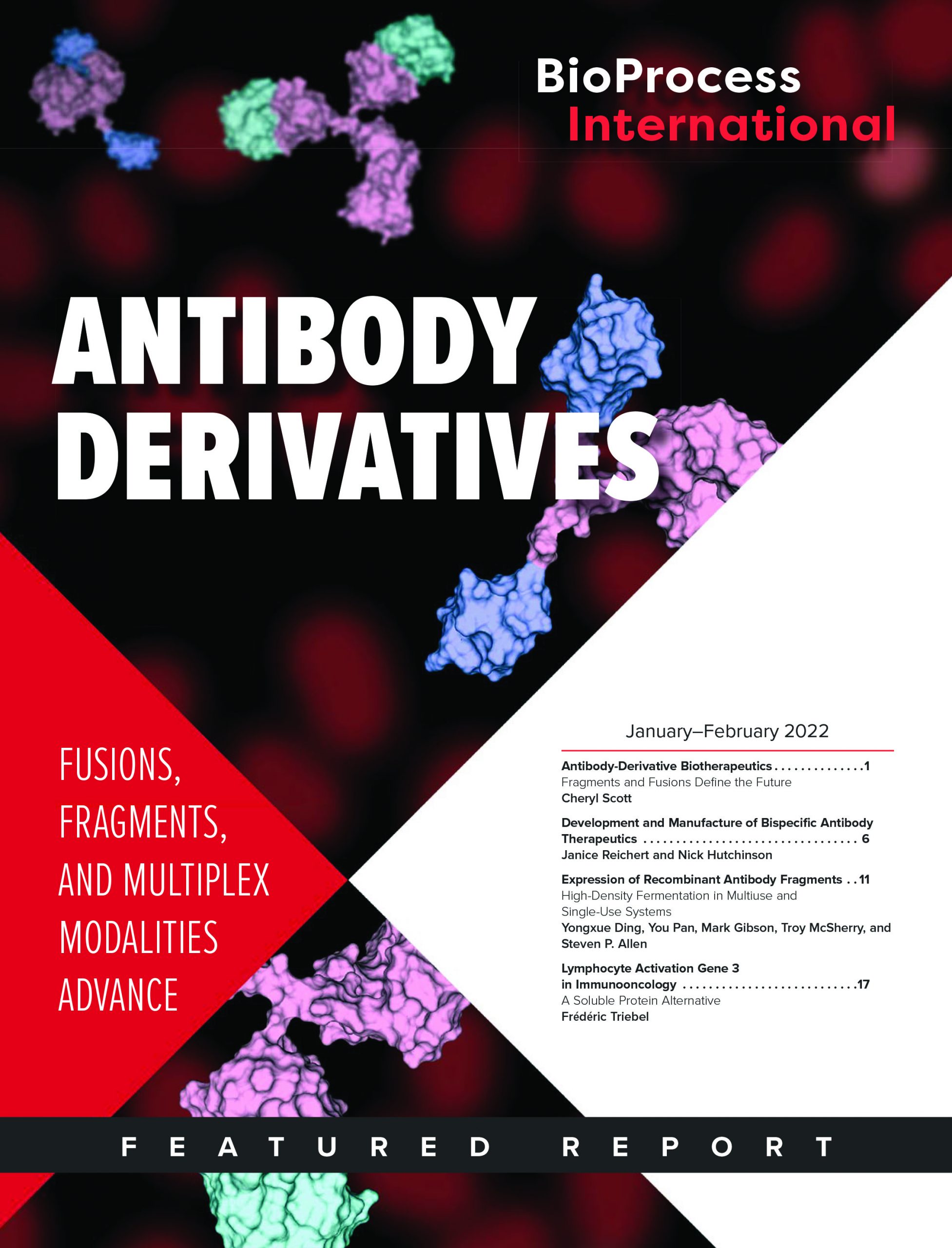 BioProcess
International

ANTIBODY
DERIVATIVES

FUSIONS,
FRAGMENTS,
AND MULTIPLEX
MODALITIES
ADVANCE

January–February 2022

Antibody-Derivative Biotherapeutics 1
Fragments and Fusions Define the Future
Cheryl Scott

Development and Manufacture of Bispecific Antibody Therapeutics 6
Janice Reichert and Nick Hutchinson

Expression of Recombinant Antibody Fragments 11
High-Density Fermentation in Multiuse and Single-Use Systems
Yongxue Ding, You Pan, Mark Gibson, Troy McSherry, and Steven P. Allen

Lymphocyte Activation Gene 3 in Immunooncology 17
A Soluble Protein Alternative
Frédéric Triebel

FEATURED REPORT